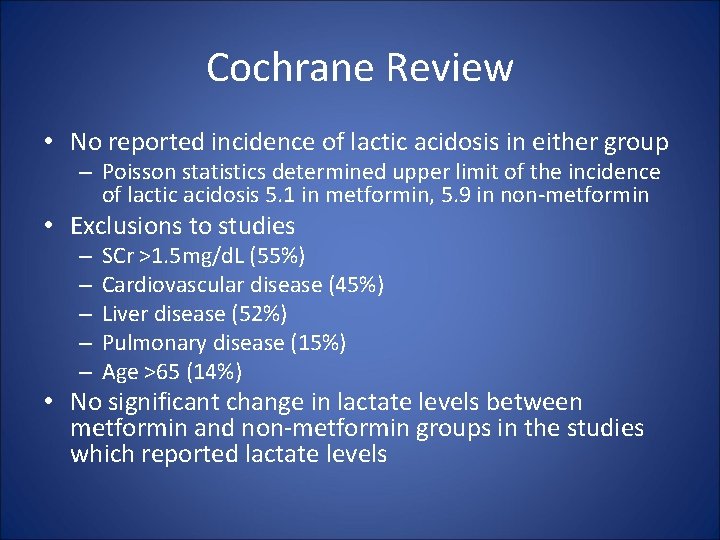 Cochrane Review

• No reported incidence of lactic acidosis in either group
– Poisson statistics determined upper limit of the incidence of lactic acidosis 5.1 in metformin, 5.9 in non-metformin

• Exclusions to studies
– SCr >1.5mg/dL (55%)
– Cardiovascular disease (45%)
– Liver disease (52%)
– Pulmonary disease (15%)
– Age >65 (14%)

• No significant change in lactate levels between metformin and non-metformin groups in the studies which reported lactate levels